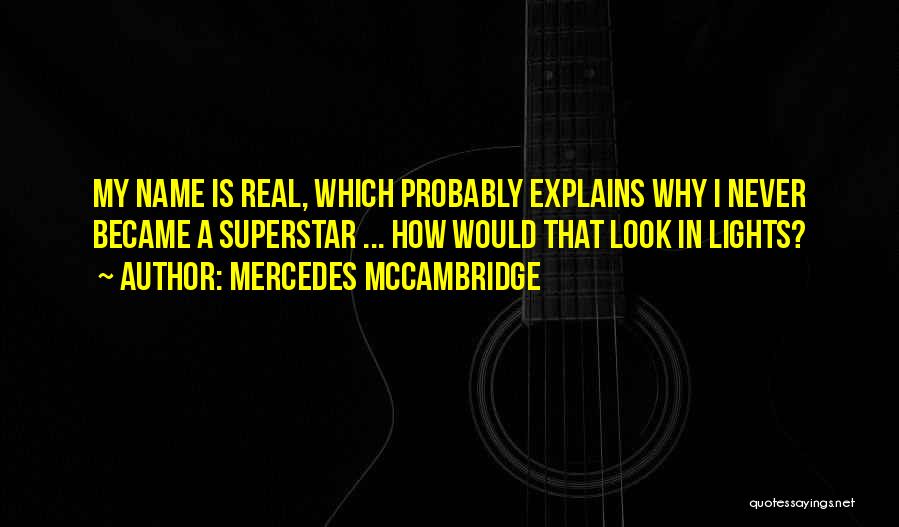 MY NAME IS REAL, WHICH PROBABLY EXPLAINS WHY I NEVER BECAME A SUPERSTAR ... HOW WOULD THAT LOOK IN LIGHTS?
~ AUTHOR: MERCEDES MCCAMBRIDGE

quotessayings.net